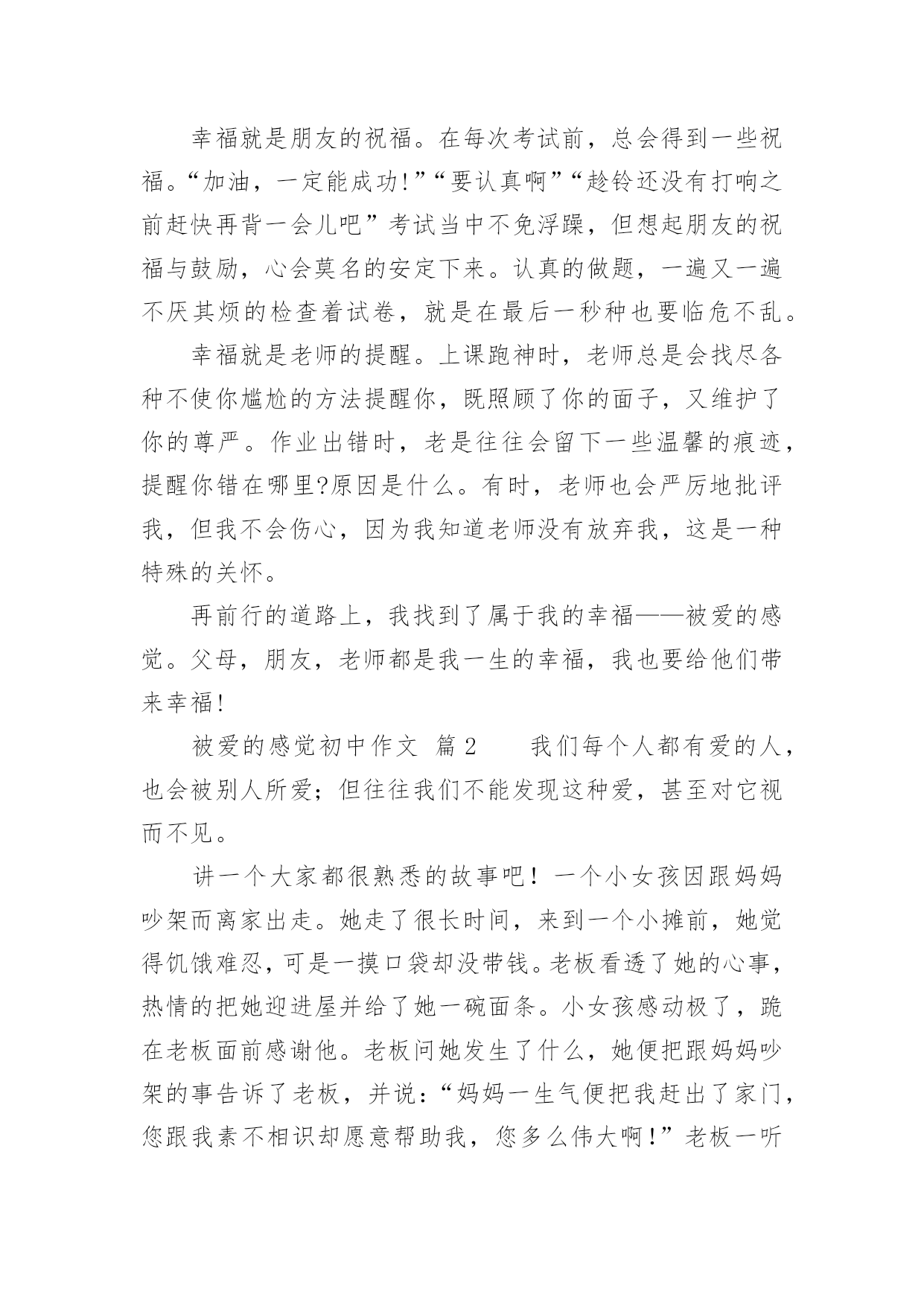 幸福就是朋友的祝福。在每次考试前，总会得到一些祝福。“加油，一定能成功!”“要认真啊”“趁铃还没有打响之前赶快再背一会儿吧”考试当中不免浮躁，但想起朋友的祝福与鼓励，心会莫名的安定下来。认真的做题，一遍又一遍不厌其烦的检查着试卷，就是在最后一秒种也要临危不乱。

幸福就是老师的提醒。上课跑神时，老师总是会找尽各种不使你尴尬的方法提醒你，既照顾了你的面子，又维护了你的尊严。作业出错时，老是往往会留下一些温馨的痕迹，提醒你错在哪里?原因是什么。有时，老师也会严厉地批评我，但我不会伤心，因为我知道老师没有放弃我，这是一种特殊的关怀。

再前行的道路上，我找到了属于我的幸福——被爱的感觉。父母，朋友，老师都是我一生的幸福，我也要给他们带来幸福!

被爱的感觉初中作文 篇2　　我们每个人都有爱的人，也会被别人所爱；但往往我们不能发现这种爱，甚至对它视而不见。

讲一个大家都很熟悉的故事吧！一个小女孩因跟妈妈吵架而离家出走。她走了很长时间，来到一个小摊前，她觉得饥饿难忍，可是一摸口袋却没带钱。老板看透了她的心事，热情的把她迎进屋并给了她一碗面条。小女孩感动极了，跪在老板面前感谢他。老板问她发生了什么，她便把跟妈妈吵架的事告诉了老板，并说：“妈妈一生气便把我赶出了家门，您跟我素不相识却愿意帮助我，您多么伟大啊！”老板一听